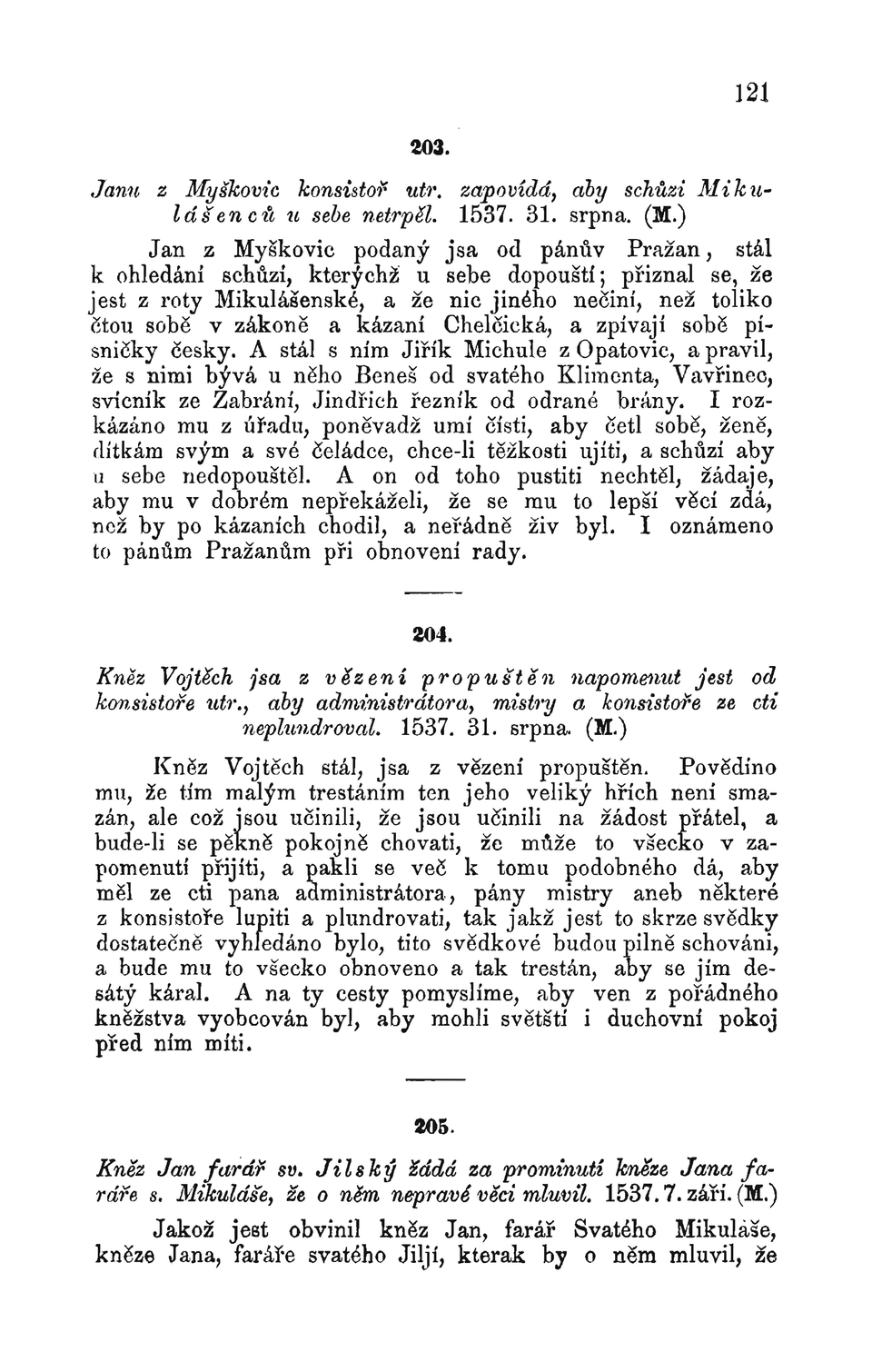 121

203.

Janu z Myškovic konsistoř utr. zapovídá, aby schůzi Mikulášenců u sebe netrpěl. 1537. 31. srpna. (M.)

Jan z Myškovic podaný jsa od pánův Pražan, stál k ohledání schůzí, kterýchž u sebe dopouští; přiznal se, že jest z roty Mikulášenské, a že nic jiného nečiní, než toliko čtou sobě v zákoně a kázaní Chelčická, a zpívají sobě písničky česky. A stál s ním Jiřík Michule z Opatovic, a pravil, že s nimi bývá u něho Beneš od svatého Klimenta, Vavřinec, svícník ze Zabrání, Jindřich řezník od odrané brány. I rozkázáno mu z úřadu, poněvadž umí čísti, aby četl sobě, ženě, dítkám svým a své čeládce, chce-li těžkosti ujíti, a schůzí aby u sebe nedopouštěl. A on od toho pustiti nechtěl, žádaje, aby mu v dobrém nepřekáželi, že se mu to lepší věcí zdá, než by po kázaních chodil, a neřádně živ byl. I oznámeno to pánům Pražanům při obnovení rady.

204.

Kněz Vojtěch jsa z vězení propuštěn napomenut jest od konsistoře utr., aby administrátora, mistry a konsistoře ze cti neplundroval. 1537. 31. srpna. (M.)

Kněz Vojtěch stál, jsa z vězení propuštěn. Povědíno mu, že tím malým trestáním ten jeho veliký hřích není smazán, ale což jsou učinili, že jsou učinili na žádost přátel, a bude-li se pěkně pokojně chovati, že může to všecko v zapomenutí přijíti, a pakli se več k tomu podobného dá, aby měl ze cti pana administrátora, pány mistry aneb některé z konsistoře lupiti a plundrovati, tak jakž jest to skrze svědky dostatečně vyhledáno bylo, tito svědkové budou pilně schováni, a bude mu to všecko obnoveno a tak trestán, aby se jím desátý káral. A na ty cesty pomyslíme, aby ven z pořádného kněžstva vyobcován byl, aby mohli světští i duchovní pokoj před ním míti.

205.

Kněz Jan farář sv. Jilský žádá za prominutí kněze Jana faráře s. Mikuláše, že o něm nepravé věci mluvil. 1537. 7. září. (M.)

Jakož jest obvinil kněz Jan, farář Svatého Mikuláše, kněze Jana, faráře svatého Jiljí, kterak by o něm mluvil, že